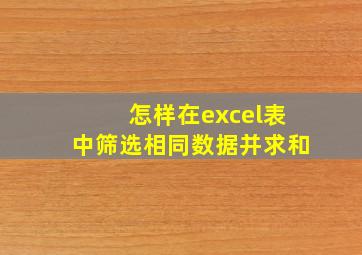 怎样在excel表中筛选相同数据并求和